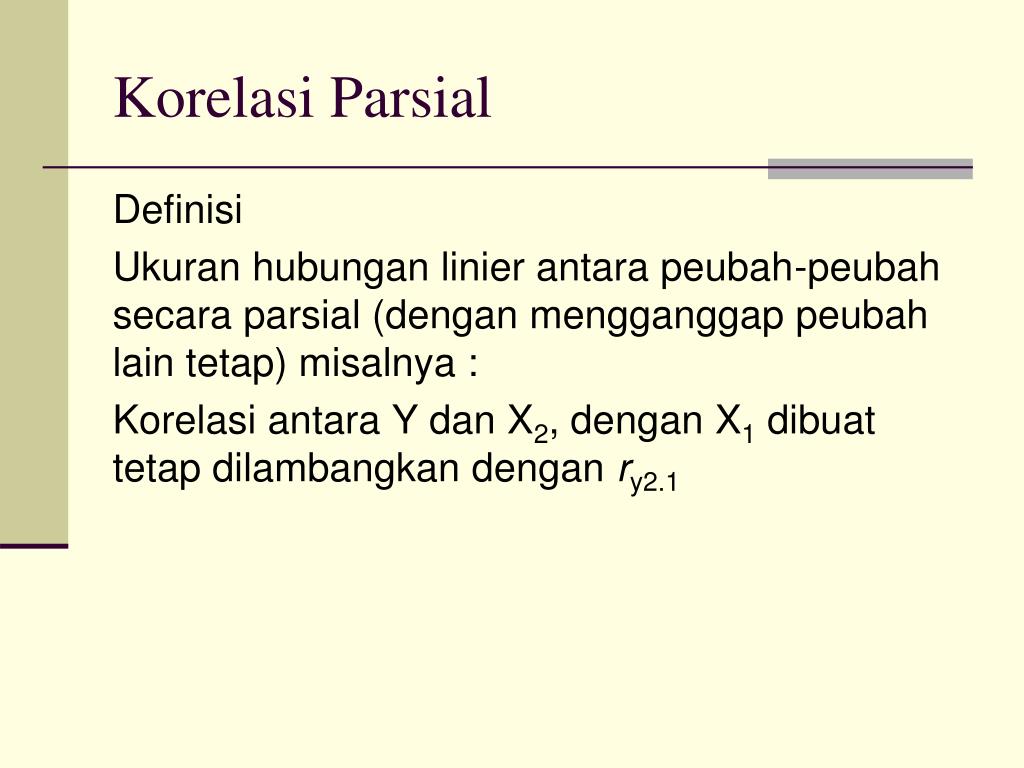 Korelasi Parsial

Definisi

Ukuran hubungan linier antara peubah-peubah secara parsial (dengan mengganggap peubah lain tetap) misalnya :

Korelasi antara Y dan $X_2$, dengan $X_1$ dibuat tetap dilambangkan dengan $r_{y2.1}$